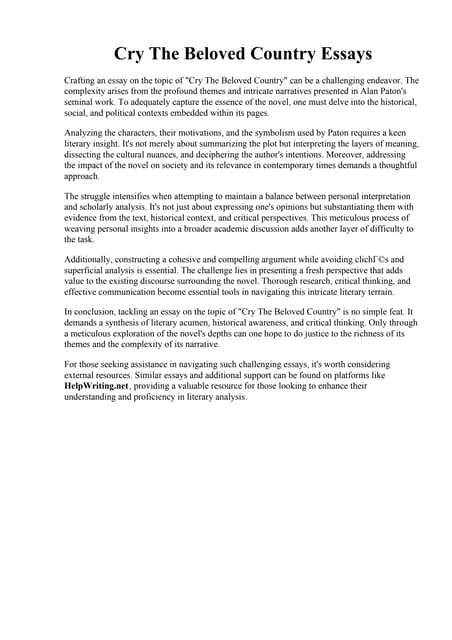 Cry The Beloved Country Essays

Crafting an essay on the topic of "Cry The Beloved Country" can be a challenging endeavor. The complexity arises from the profound themes and intricate narratives presented in Alan Paton's seminal work. To adequately capture the essence of the novel, one must delve into the historical, social, and political contexts embedded within its pages.

Analyzing the characters, their motivations, and the symbolism used by Paton requires a keen literary insight. It's not merely about summarizing the plot but interpreting the layers of meaning, dissecting the cultural nuances, and deciphering the author's intentions. Moreover, addressing the impact of the novel on society and its relevance in contemporary times demands a thoughtful approach.

The struggle intensifies when attempting to maintain a balance between personal interpretation and scholarly analysis. It's not just about expressing one's opinions but substantiating them with evidence from the text, historical context, and critical perspectives. This meticulous process of weaving personal insights into a broader academic discussion adds another layer of difficulty to the task.

Additionally, constructing a cohesive and compelling argument while avoiding clichГ©s and superficial analysis is essential. The challenge lies in presenting a fresh perspective that adds value to the existing discourse surrounding the novel. Thorough research, critical thinking, and effective communication become essential tools in navigating this intricate literary terrain.

In conclusion, tackling an essay on the topic of "Cry The Beloved Country" is no simple feat. It demands a synthesis of literary acumen, historical awareness, and critical thinking. Only through a meticulous exploration of the novel's depths can one hope to do justice to the richness of its themes and the complexity of its narrative.

For those seeking assistance in navigating such challenging essays, it's worth considering external resources. Similar essays and additional support can be found on platforms like HelpWriting.net, providing a valuable resource for those looking to enhance their understanding and proficiency in literary analysis.